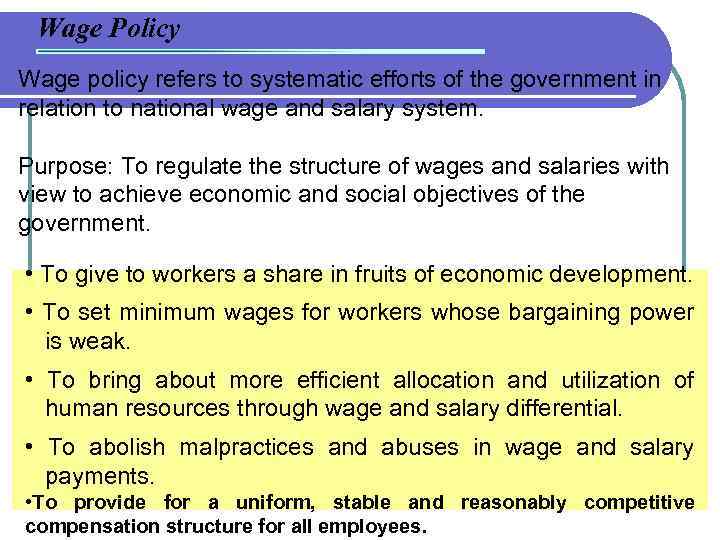 Wage Policy

Wage policy refers to systematic efforts of the government in relation to national wage and salary system.

Purpose: To regulate the structure of wages and salaries with view to achieve economic and social objectives of the government.

• To give to workers a share in fruits of economic development.
• To set minimum wages for workers whose bargaining power is weak.
• To bring about more efficient allocation and utilization of human resources through wage and salary differential.
• To abolish malpractices and abuses in wage and salary payments.
•To provide for a uniform, stable and reasonably competitive compensation structure for all employees.